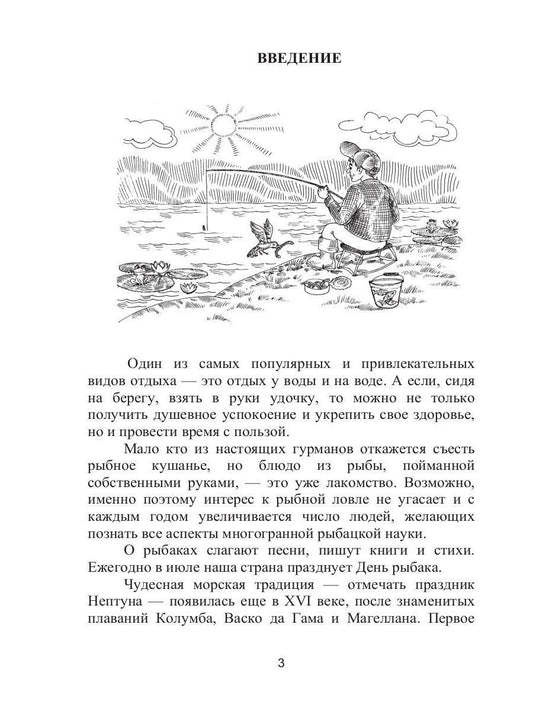 ВВЕДЕНИЕ

Один из самых популярных и привлекательных видов отдыха — это отдых у воды и на воде. А если, сидя на берегу, взять в руки удочку, то можно не только получить душевное успокоение и укрепить свое здоровье, но и провести время с пользой.

Мало кто из настоящих гурманов откажется съесть рыбное кушанье, но блюдо из рыбы, пойманной собственными руками, — это уже лакомство. Возможно, именно поэтому интерес к рыбной ловле не угасает и с каждым годом увеличивается число людей, желающих познать все аспекты многогранной рыбацкой науки.

О рыбаках слагают песни, пишут книги и стихи. Ежегодно в июле наша страна празднует День рыбака.

Чудесная морская традиция — отмечать праздник Нептуна — появилась еще в XVI веке, после знаменитых плаваний Колумба, Васко да Гама и Магеллана. Первое

3